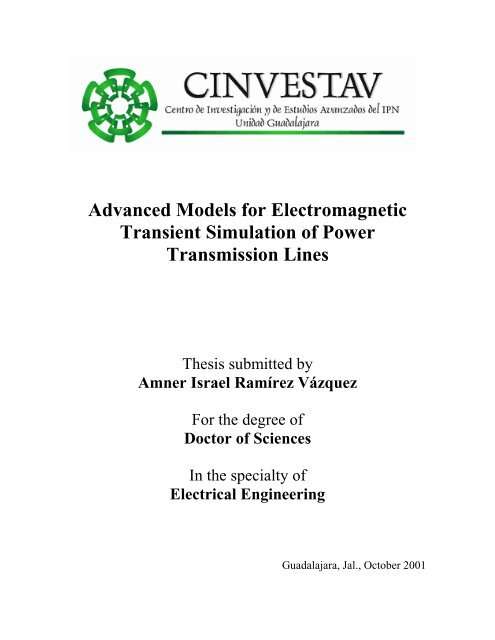 CINVESTAV
Centro de Investigación y de Estudios Avanzados del IPN
Unidad Guadalajara

Advanced Models for Electromagnetic Transient Simulation of Power Transmission Lines

Thesis submitted by
Amner Israel Ramírez Vázquez

For the degree of
Doctor of Sciences

In the specialty of
Electrical Engineering

Guadalajara, Jal., October 2001